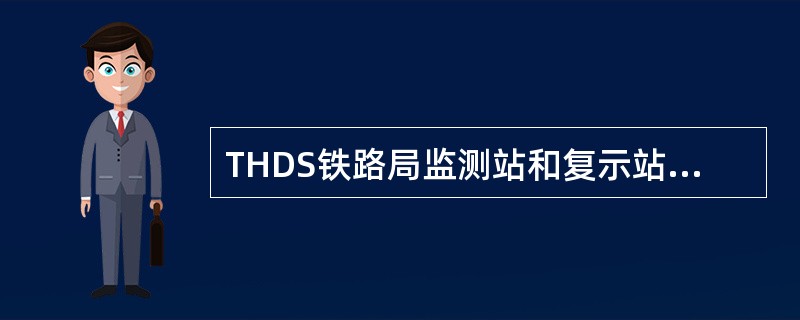 THDS铁路局监测站和复示站...